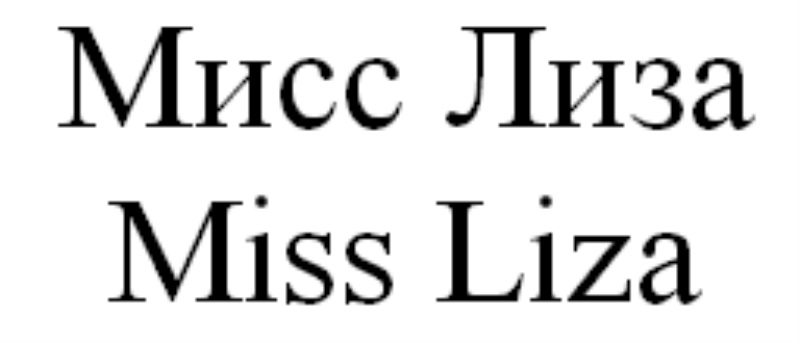 Мисс Лиза
Miss Liza